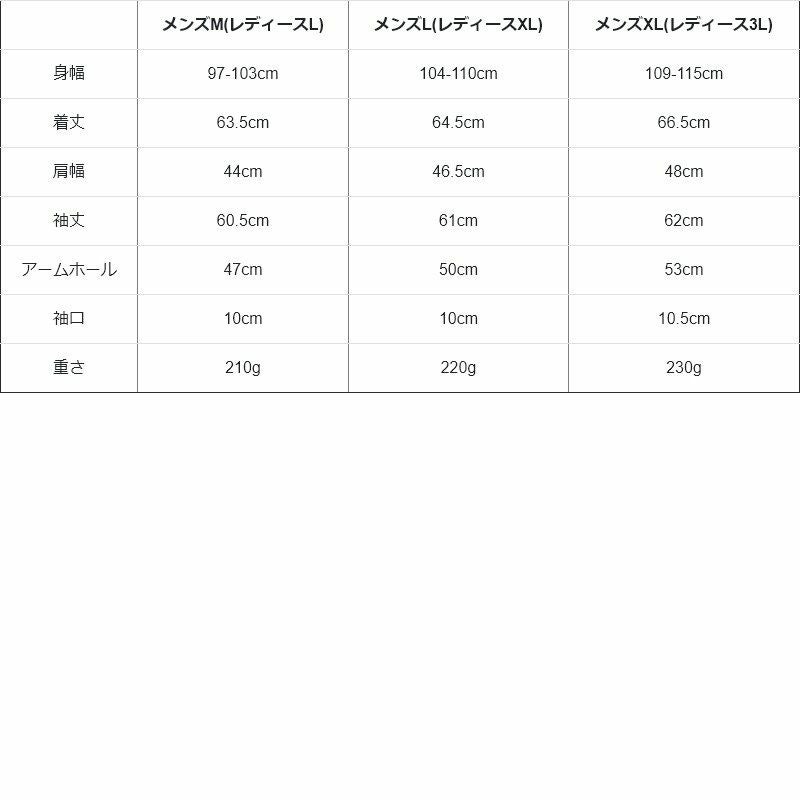 | | メンズM(レディースL) | メンズL(レディースXL) | メンズXL(レディース3L) |
|---|---|---|---|
| 身幅 | 97-103cm | 104-110cm | 109-115cm |
| 着丈 | 63.5cm | 64.5cm | 66.5cm |
| 肩幅 | 44cm | 46.5cm | 48cm |
| 袖丈 | 60.5cm | 61cm | 62cm |
| アームホール | 47cm | 50cm | 53cm |
| 袖口 | 10cm | 10cm | 10.5cm |
| 重さ | 210g | 220g | 230g |